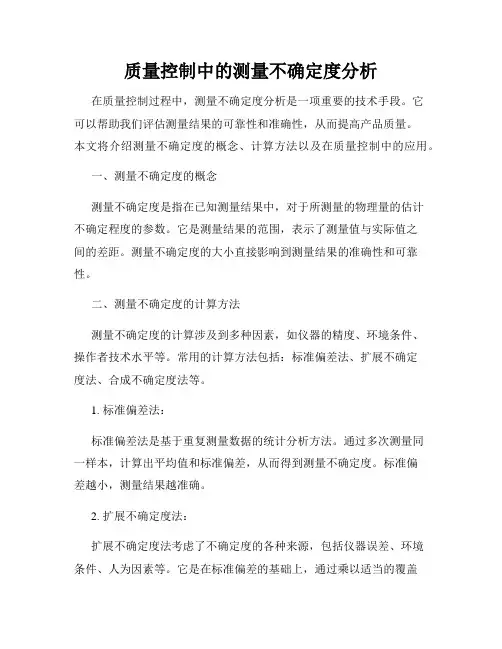 质量控制中的测量不确定度分析

在质量控制过程中，测量不确定度分析是一项重要的技术手段。它可以帮助我们评估测量结果的可靠性和准确性，从而提高产品质量。本文将介绍测量不确定度的概念、计算方法以及在质量控制中的应用。

一、测量不确定度的概念

测量不确定度是指在已知测量结果中，对于所测量的物理量的估计不确定程度的参数。它是测量结果的范围，表示了测量值与实际值之间的差距。测量不确定度的大小直接影响到测量结果的准确性和可靠性。

二、测量不确定度的计算方法

测量不确定度的计算涉及到多种因素，如仪器的精度、环境条件、操作者技术水平等。常用的计算方法包括：标准偏差法、扩展不确定度法、合成不确定度法等。

1. 标准偏差法：

标准偏差法是基于重复测量数据的统计分析方法。通过多次测量同一样本，计算出平均值和标准偏差，从而得到测量不确定度。标准偏差越小，测量结果越准确。

2. 扩展不确定度法：

扩展不确定度法考虑了不确定度的各种来源，包括仪器误差、环境条件、人为因素等。它是在标准偏差的基础上，通过乘以适当的覆盖